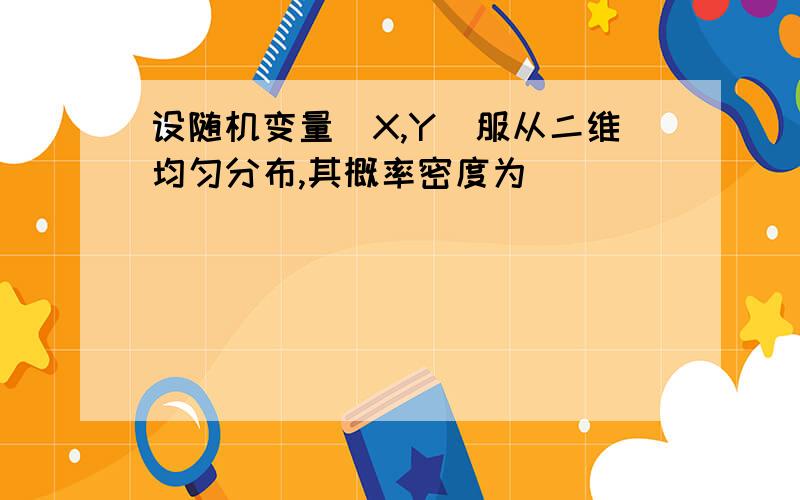 设随机变量（X,Y）服从二维均匀分布,其概率密度为